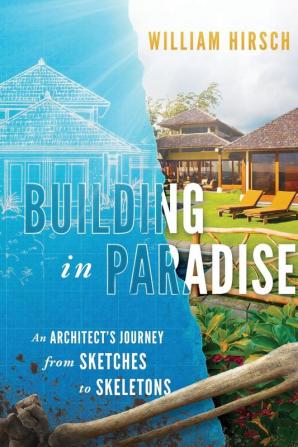 WILLIAM HIRSCH

BUILDING in PARADISE

An ARCHITECT'S JOURNEY from SKETCHES to SKELETONS